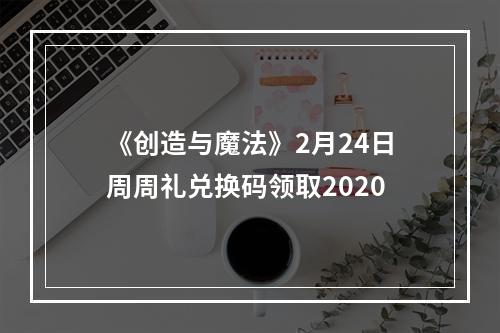 《创造与魔法》2月24日周周礼兑换码领取2020